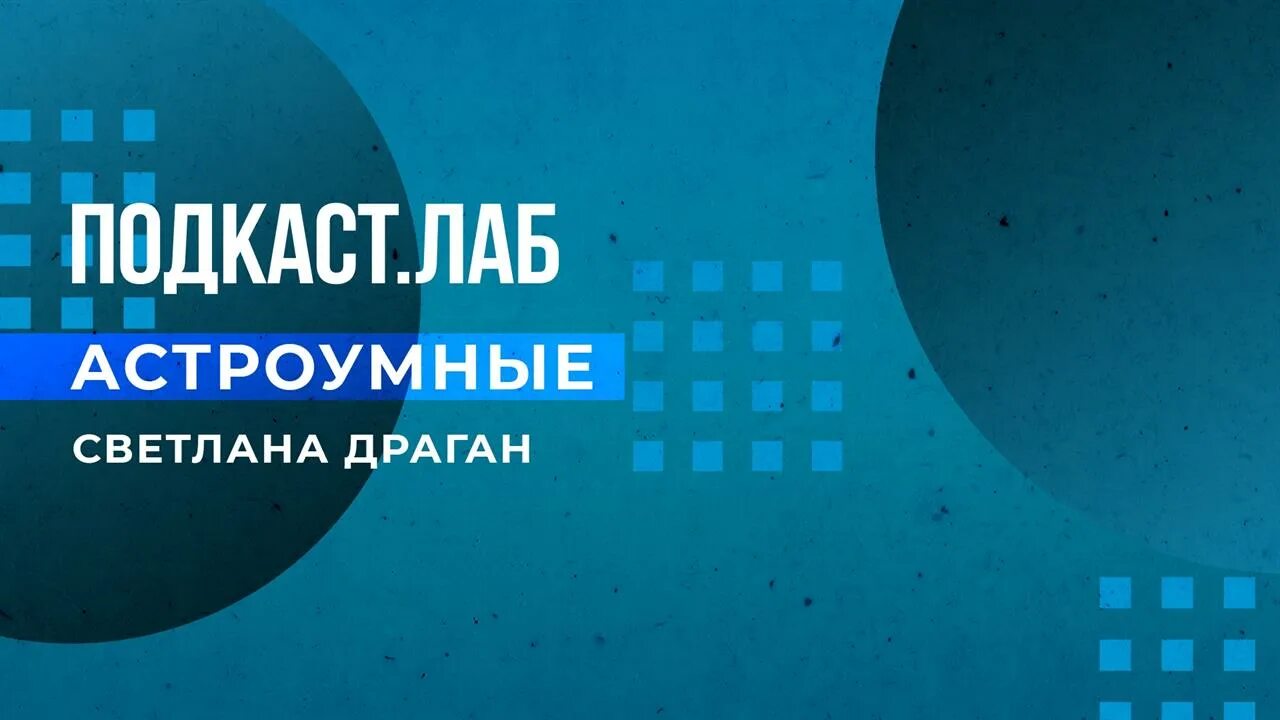 ПОДКАСТ.ЛАБ

АСТРОУМНЫЕ

СВЕТЛАНА ДРАГАН